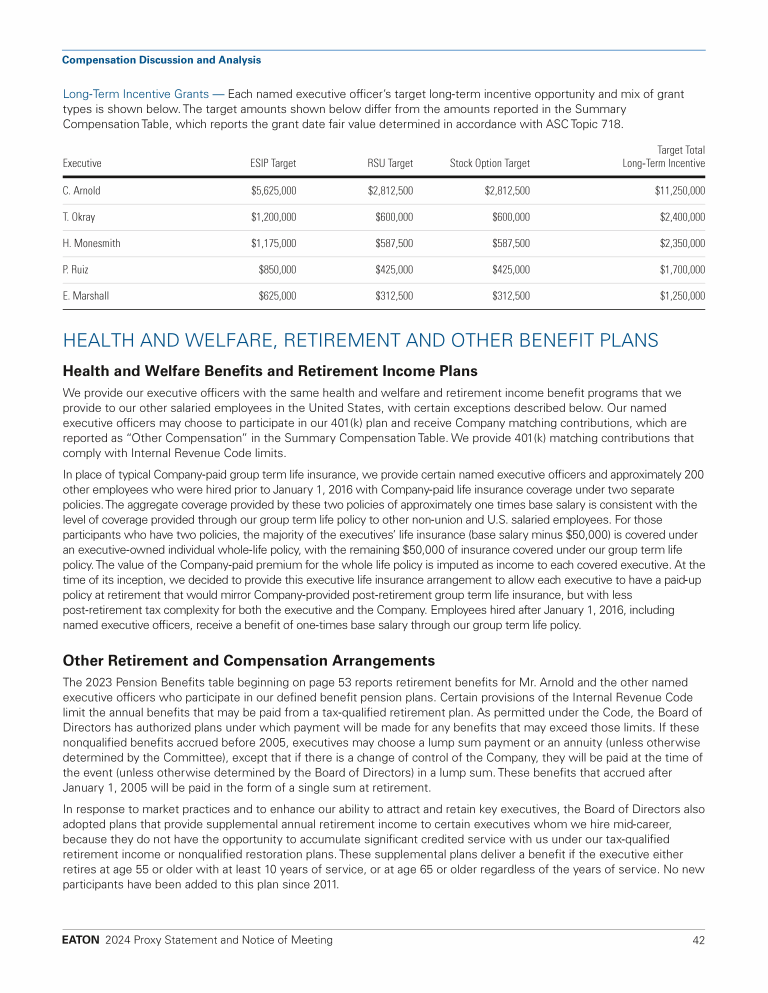 Compensation Discussion and Analysis

Long-Term Incentive Grants — Each named executive officer's target long-term incentive opportunity and mix of grant types is shown below. The target amounts shown below differ from the amounts reported in the Summary Compensation Table, which reports the grant date fair value determined in accordance with ASC Topic 718.

| Executive | ESIP Target | RSU Target | Stock Option Target | Target Total Long-Term Incentive |
|---|---|---|---|---|
| C. Arnold | $5,625,000 | $2,812,500 | $2,812,500 | $11,250,000 |
| T. Okray | $1,200,000 | $600,000 | $600,000 | $2,400,000 |
| H. Monesmith | $1,175,000 | $587,500 | $587,500 | $2,350,000 |
| P. Ruiz | $850,000 | $425,000 | $425,000 | $1,700,000 |
| E. Marshall | $625,000 | $312,500 | $312,500 | $1,250,000 |

HEALTH AND WELFARE, RETIREMENT AND OTHER BENEFIT PLANS

Health and Welfare Benefits and Retirement Income Plans

We provide our executive officers with the same health and welfare and retirement income benefit programs that we provide to our other salaried employees in the United States, with certain exceptions described below. Our named executive officers may choose to participate in our 401(k) plan and receive Company matching contributions, which are reported as "Other Compensation" in the Summary Compensation Table. We provide 401(k) matching contributions that comply with Internal Revenue Code limits.

In place of typical Company-paid group term life insurance, we provide certain named executive officers and approximately 200 other employees who were hired prior to January 1, 2016 with Company-paid life insurance coverage under two separate policies. The aggregate coverage provided by these two policies of approximately one times base salary is consistent with the level of coverage provided through our group term life policy to other non-union and U.S. salaried employees. For those participants who have two policies, the majority of the executives' life insurance (base salary minus $50,000) is covered under an executive-owned individual whole-life policy, with the remaining $50,000 of insurance covered under our group term life policy. The value of the Company-paid premium for the whole life policy is imputed as income to each covered executive. At the time of its inception, we decided to provide this executive life insurance arrangement to allow each executive to have a paid-up policy at retirement that would mirror Company-provided post-retirement group term life insurance, but with less post-retirement tax complexity for both the executive and the Company. Employees hired after January 1, 2016, including named executive officers, receive a benefit of one-times base salary through our group term life policy.

Other Retirement and Compensation Arrangements

The 2023 Pension Benefits table beginning on page 53 reports retirement benefits for Mr. Arnold and the other named executive officers who participate in our defined benefit pension plans. Certain provisions of the Internal Revenue Code limit the annual benefits that may be paid from a tax-qualified retirement plan. As permitted under the Code, the Board of Directors has authorized plans under which payment will be made for any benefits that may exceed those limits. If these nonqualified benefits accrued before 2005, executives may choose a lump sum payment or an annuity (unless otherwise determined by the Committee), except that if there is a change of control of the Company, they will be paid at the time of the event (unless otherwise determined by the Board of Directors) in a lump sum. These benefits that accrued after January 1, 2005 will be paid in the form of a single sum at retirement.

In response to market practices and to enhance our ability to attract and retain key executives, the Board of Directors also adopted plans that provide supplemental annual retirement income to certain executives whom we hire mid-career, because they do not have the opportunity to accumulate significant credited service with us under our tax-qualified retirement income or nonqualified restoration plans. These supplemental plans deliver a benefit if the executive either retires at age 55 or older with at least 10 years of service, or at age 65 or older regardless of the years of service. No new participants have been added to this plan since 2011.

EATON 2024 Proxy Statement and Notice of Meeting 42